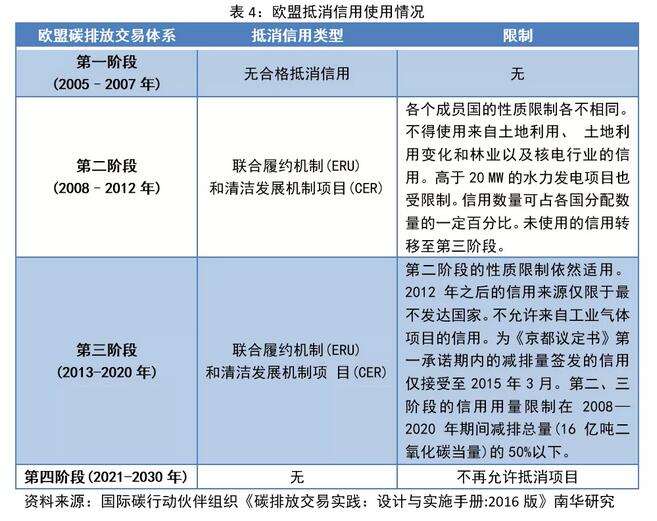 表 4：欧盟抵消信用使用情况

| 欧盟碳排放交易体系 | 抵消信用类型 | 限制 |
|---|---|---|
| 第一阶段 (2005 - 2007 年) | 无合格抵消信用 | 无 |
| 第二阶段 (2008 - 2012 年) | 联合履约机制(ERU) 和清洁发展机制项目(CER) | 各个成员国的性质限制各不相同。不得使用来自土地利用、 土地利用变化和林业以及核电行业的信用。高于 20 MW 的水力发电项目也受限制。信用数量可占各国分配数量的一定百分比。未使用的信用转移至第三阶段。 |
| 第三阶段 (2013-2020 年) | 联合履约机制(ERU) 和清洁发展机制项 目(CER) | 第二阶段的性质限制依然适用。2012 年之后的信用来源仅限于最不发达国家。不允许来自工业气体项目的信用。为《京都议定书》第一承诺期内的减排量签发的信用仅接受至 2015 年 3 月。第二、三阶段的信用用量限制在 2008—2020 年期间减排总量(16 亿吨二氧化碳当量) 的 50%以下。 |
| 第四阶段(2021-2030 年) | 无 | 不再允许抵消项目 |

资料来源：国际碳行动伙伴组织《碳排放交易实践：设计与实施手册:2016 版》南华研究